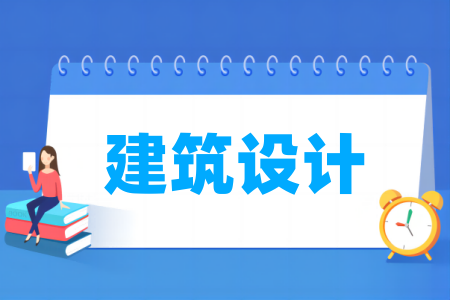 建筑设计